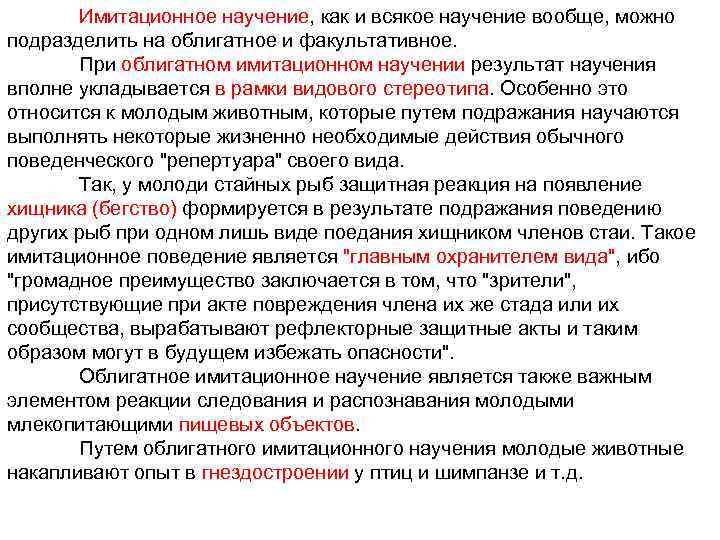 Имитационное научение, как и всякое научение вообще, можно подразделить на облигатное и факультативное.

При облигатном имитационном научении результат научения вполне укладывается в рамки видового стереотипа. Особенно это относится к молодым животным, которые путем подражания научаются выполнять некоторые жизненно необходимые действия обычного поведенческого "репертуара" своего вида.

Так, у молоди стайных рыб защитная реакция на появление хищника (бегство) формируется в результате подражания поведению других рыб при одном лишь виде поедания хищником членов стаи. Такое имитационное поведение является "главным охранителем вида", ибо "громадное преимущество заключается в том, что "зрители", присутствующие при акте повреждения члена их же стада или их сообщества, вырабатывают рефлекторные защитные акты и таким образом могут в будущем избежать опасности".

Облигатное имитационное научение является также важным элементом реакции следования и распознавания молодыми млекопитающими пищевых объектов.

Путем облигатного имитационного научения молодые животные накапливают опыт в гнездостроении у птиц и шимпанзе и т.д.